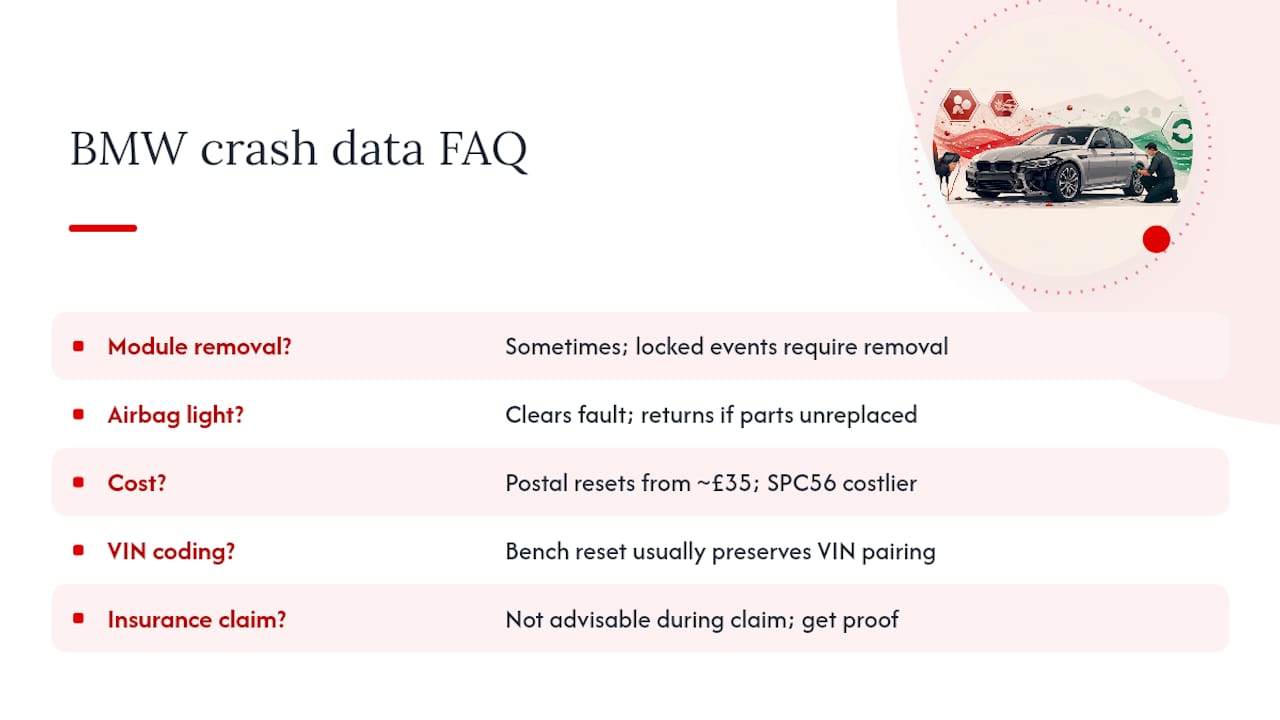 BMW crash data FAQ

| | |
|---|---|
| Module removal? | Sometimes; locked events require removal |
| Airbag light? | Clears fault; returns if parts unreplaced |
| Cost? | Postal resets from ~£35; SPC56 costlier |
| VIN coding? | Bench reset usually preserves VIN pairing |
| Insurance claim? | Not advisable during claim; get proof |